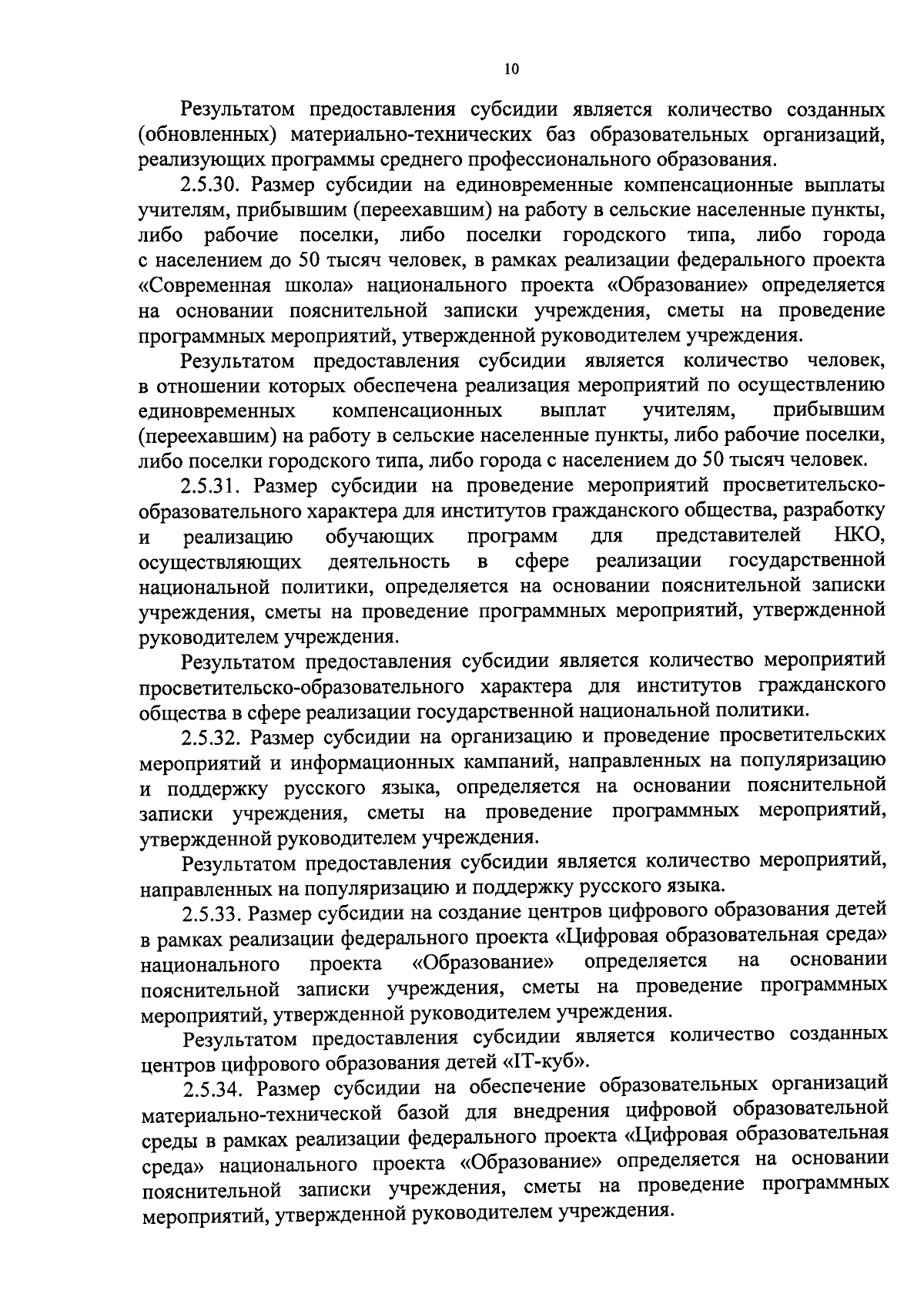 10

Результатом предоставления субсидии является количество созданных (обновленных) материально-технических баз образовательных организаций, реализующих программы среднего профессионального образования.

2.5.30. Размер субсидии на единовременные компенсационные выплаты учителям, прибывшим (переехавшим) на работу в сельские населенные пункты, либо рабочие поселки, либо поселки городского типа, либо города с населением до 50 тысяч человек, в рамках реализации федерального проекта «Современная школа» национального проекта «Образование» определяется на основании пояснительной записки учреждения, сметы на проведение программных мероприятий, утвержденной руководителем учреждения.

Результатом предоставления субсидии является количество человек, в отношении которых обеспечена реализация мероприятий по осуществлению единовременных компенсационных выплат учителям, прибывшим (переехавшим) на работу в сельские населенные пункты, либо рабочие поселки, либо поселки городского типа, либо города с населением до 50 тысяч человек.

2.5.31. Размер субсидии на проведение мероприятий просветительско-образовательного характера для институтов гражданского общества, разработку и реализацию обучающих программ для представителей НКО, осуществляющих деятельность в сфере реализации государственной национальной политики, определяется на основании пояснительной записки учреждения, сметы на проведение программных мероприятий, утвержденной руководителем учреждения.

Результатом предоставления субсидии является количество мероприятий просветительско-образовательного характера для институтов гражданского общества в сфере реализации государственной национальной политики.

2.5.32. Размер субсидии на организацию и проведение просветительских мероприятий и информационных кампаний, направленных на популяризацию и поддержку русского языка, определяется на основании пояснительной записки учреждения, сметы на проведение программных мероприятий, утвержденной руководителем учреждения.

Результатом предоставления субсидии является количество мероприятий, направленных на популяризацию и поддержку русского языка.

2.5.33. Размер субсидии на создание центров цифрового образования детей в рамках реализации федерального проекта «Цифровая образовательная среда» национального проекта «Образование» определяется на основании пояснительной записки учреждения, сметы на проведение программных мероприятий, утвержденной руководителем учреждения.

Результатом предоставления субсидии является количество созданных центров цифрового образования детей «IT-куб».

2.5.34. Размер субсидии на обеспечение образовательных организаций материально-технической базой для внедрения цифровой образовательной среды в рамках реализации федерального проекта «Цифровая образовательная среда» национального проекта «Образование» определяется на основании пояснительной записки учреждения, сметы на проведение программных мероприятий, утвержденной руководителем учреждения.